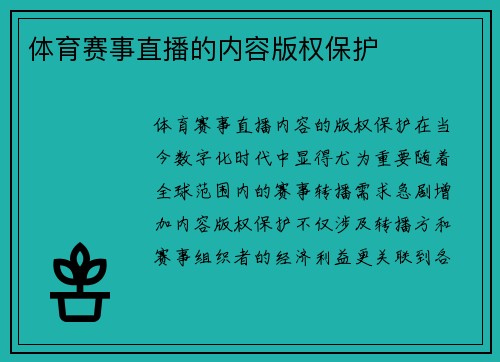 体育赛事直播的内容版权保护

体育赛事直播内容的版权保护在当今数字化时代中显得尤为重要随着全球范围内的赛事转播需求急剧增加内容版权保护不仅涉及转播方和赛事组织者的经济利益更关联到各